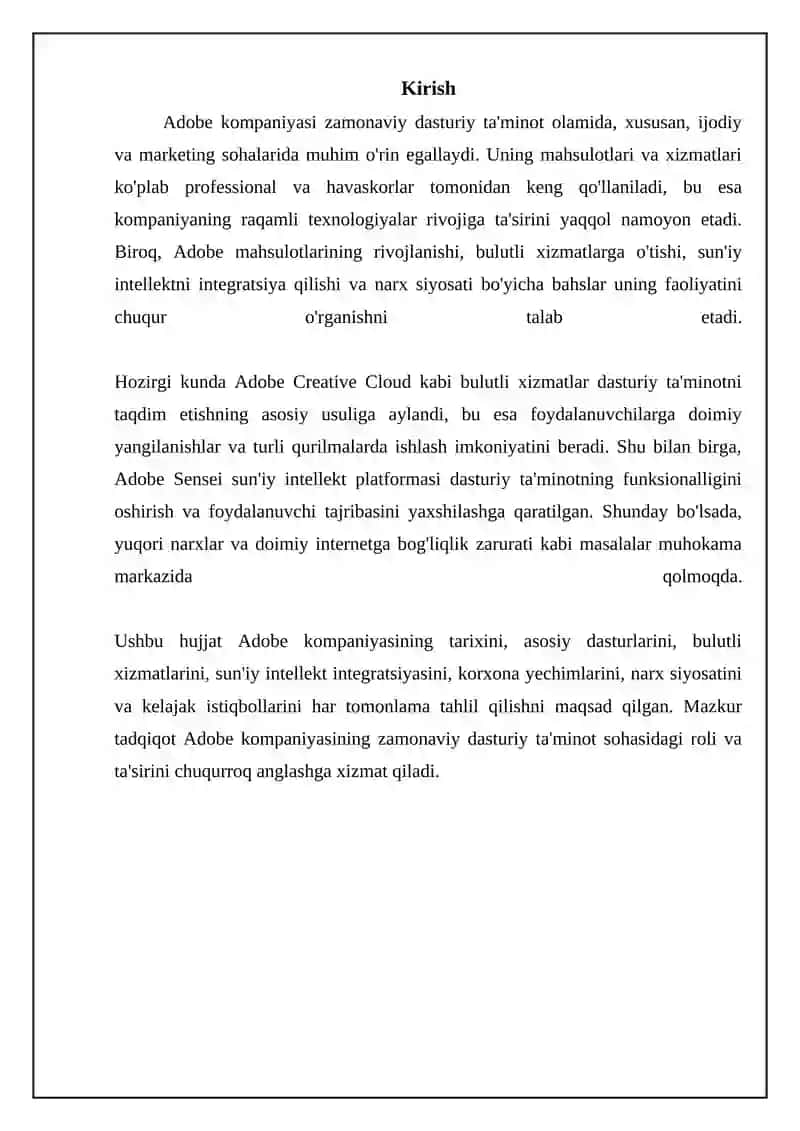 Kirish

Adobe kompaniyasi zamonaviy dasturiy ta'minot olamida, xususan, ijodiy va marketing sohalarida muhim o'rin egallaydi. Uning mahsulotlari va xizmatlari ko'plab professional va havaskorlar tomonidan keng qo'llaniladi, bu esa kompaniyaning raqamli texnologiyalar rivojiga ta'sirini yaqqol namoyon etadi. Biroq, Adobe mahsulotlarining rivojlanishi, bulutli xizmatlarga o'tishi, sun'iy intellektni integratsiya qilishi va narx siyosati bo'yicha bahslar uning faoliyatini chuqur o'rganishni talab etadi.

Hozirgi kunda Adobe Creative Cloud kabi bulutli xizmatlar dasturiy ta'minotni taqdim etishning asosiy usuliga aylandi, bu esa foydalanuvchilarga doimiy yangilanishlar va turli qurilmalarda ishlash imkoniyatini beradi. Shu bilan birga, Adobe Sensei sun'iy intellekt platformasi dasturiy ta'minotning funksionalligini oshirish va foydalanuvchi tajribasini yaxshilashga qaratilgan. Shunday bo'lsada, yuqori narxlar va doimiy internetga bog'liqlik zarurati kabi masalalar muhokama markazida qolmoqda.

Ushbu hujjat Adobe kompaniyasining tarixini, asosiy dasturlarini, bulutli xizmatlarini, sun'iy intellekt integratsiyasini, korxona yechimlarini, narx siyosatini va kelajak istiqbollarini har tomonlama tahlil qilishni maqsad qilgan. Mazkur tadqiqot Adobe kompaniyasining zamonaviy dasturiy ta'minot sohasidagi roli va ta'sirini chuqurroq anglashga xizmat qiladi.